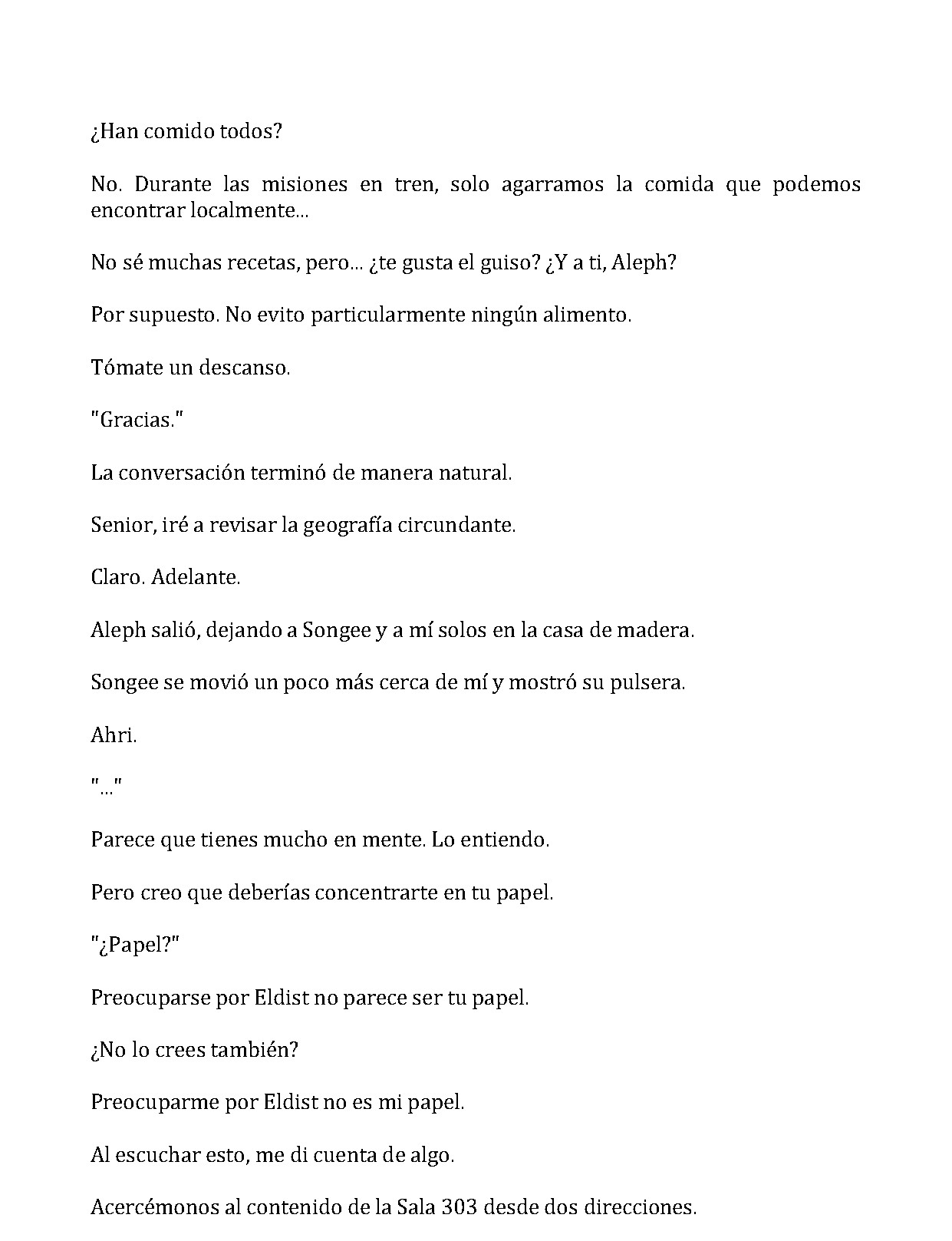 ¿Han comido todos?

No. Durante las misiones en tren, solo agarramos la comida que podemos encontrar localmente...

No sé muchas recetas, pero... ¿te gusta el guiso? ¿Y a ti, Aleph?

Por supuesto. No evito particularmente ningún alimento.

Tómate un descanso.

"Gracias."

La conversación terminó de manera natural.

Senior, iré a revisar la geografía circundante.

Claro. Adelante.

Aleph salió, dejando a Songee y a mí solos en la casa de madera.

Songee se movió un poco más cerca de mí y mostró su pulsera.

Ahri.

"..."

Parece que tienes mucho en mente. Lo entiendo.

Pero creo que deberías concentrarte en tu papel.

"¿Papel?"

Preocuparse por Eldist no parece ser tu papel.

¿No lo crees también?

Preocuparme por Eldist no es mi papel.

Al escuchar esto, me di cuenta de algo.

Acercémonos al contenido de la Sala 303 desde dos direcciones.